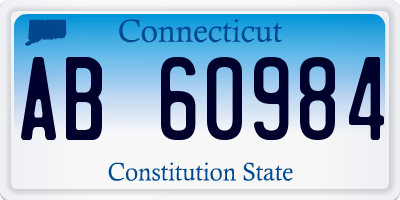 Connecticut

AB 60984

Constitution State